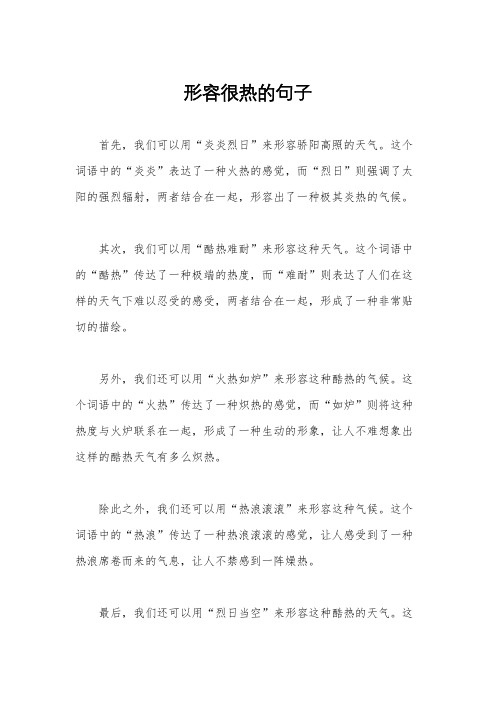 形容很热的句子

首先，我们可以用“炎炎烈日”来形容骄阳高照的天气。这个词语中的“炎炎”表达了一种火热的感觉，而“烈日”则强调了太阳的强烈辐射，两者结合在一起，形容出了一种极其炎热的气候。

其次，我们可以用“酷热难耐”来形容这种天气。这个词语中的“酷热”传达了一种极端的热度，而“难耐”则表达了人们在这样的天气下难以忍受的感受，两者结合在一起，形成了一种非常贴切的描绘。

另外，我们还可以用“火热如炉”来形容这种酷热的气候。这个词语中的“火热”传达了一种炽热的感觉，而“如炉”则将这种热度与火炉联系在一起，形成了一种生动的形象，让人不难想象出这样的酷热天气有多么炽热。

除此之外，我们还可以用“热浪滚滚”来形容这种气候。这个词语中的“热浪”传达了一种热浪滚滚的感觉，让人感受到了一种热浪席卷而来的气息，让人不禁感到一阵燥热。

最后，我们还可以用“烈日当空”来形容这种酷热的天气。这